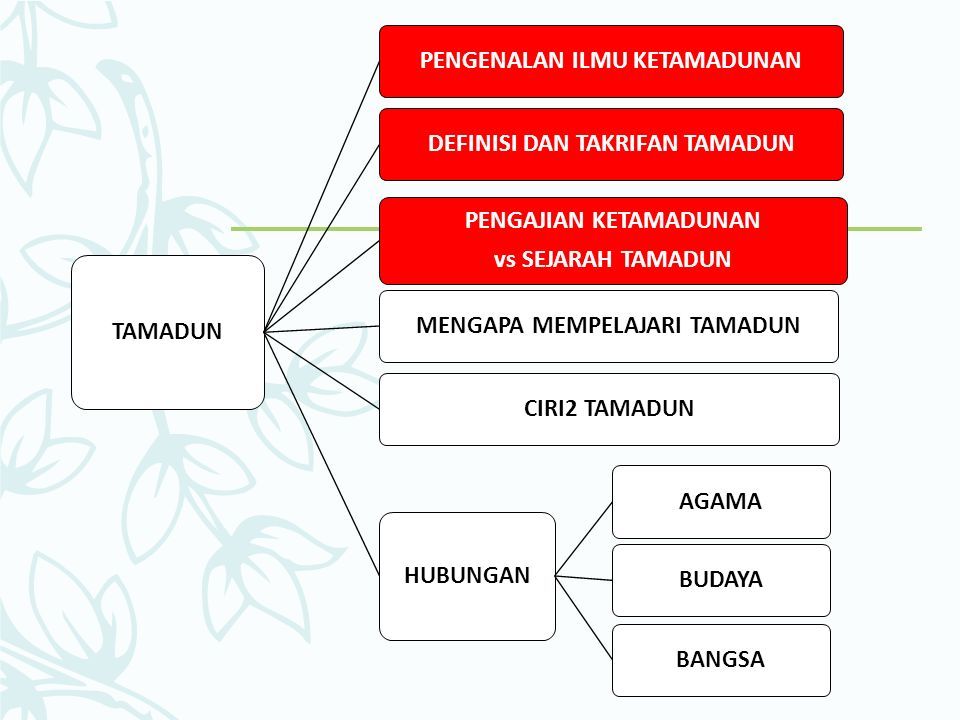 TAMADUN

PENGENALAN ILMU KETAMADUNAN

DEFINISI DAN TAKRIFAN TAMADUN

PENGAJIAN KETAMADUNAN
vs SEJARAH TAMADUN

MENGAPA MEMPELAJARI TAMADUN

CIRI2 TAMADUN

HUBUNGAN

AGAMA

BUDAYA

BANGSA